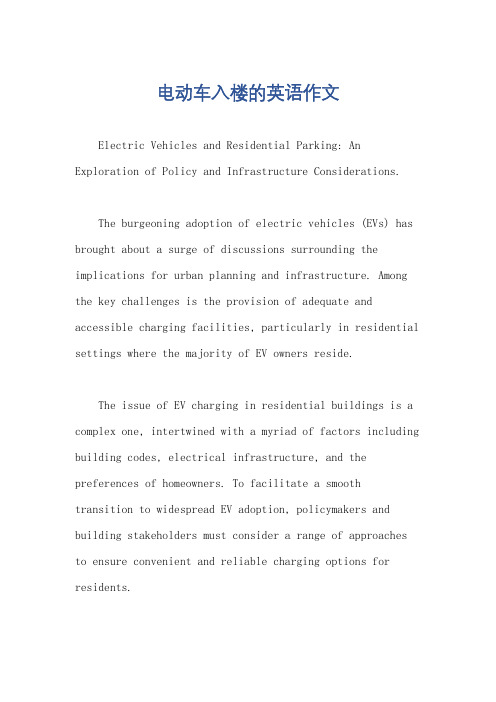 电动车入楼的英语作文

Electric Vehicles and Residential Parking: An Exploration of Policy and Infrastructure Considerations.

The burgeoning adoption of electric vehicles (EVs) has brought about a surge of discussions surrounding the implications for urban planning and infrastructure. Among the key challenges is the provision of adequate and accessible charging facilities, particularly in residential settings where the majority of EV owners reside.

The issue of EV charging in residential buildings is a complex one, intertwined with a myriad of factors including building codes, electrical infrastructure, and the preferences of homeowners. To facilitate a smooth transition to widespread EV adoption, policymakers and building stakeholders must consider a range of approaches to ensure convenient and reliable charging options for residents.